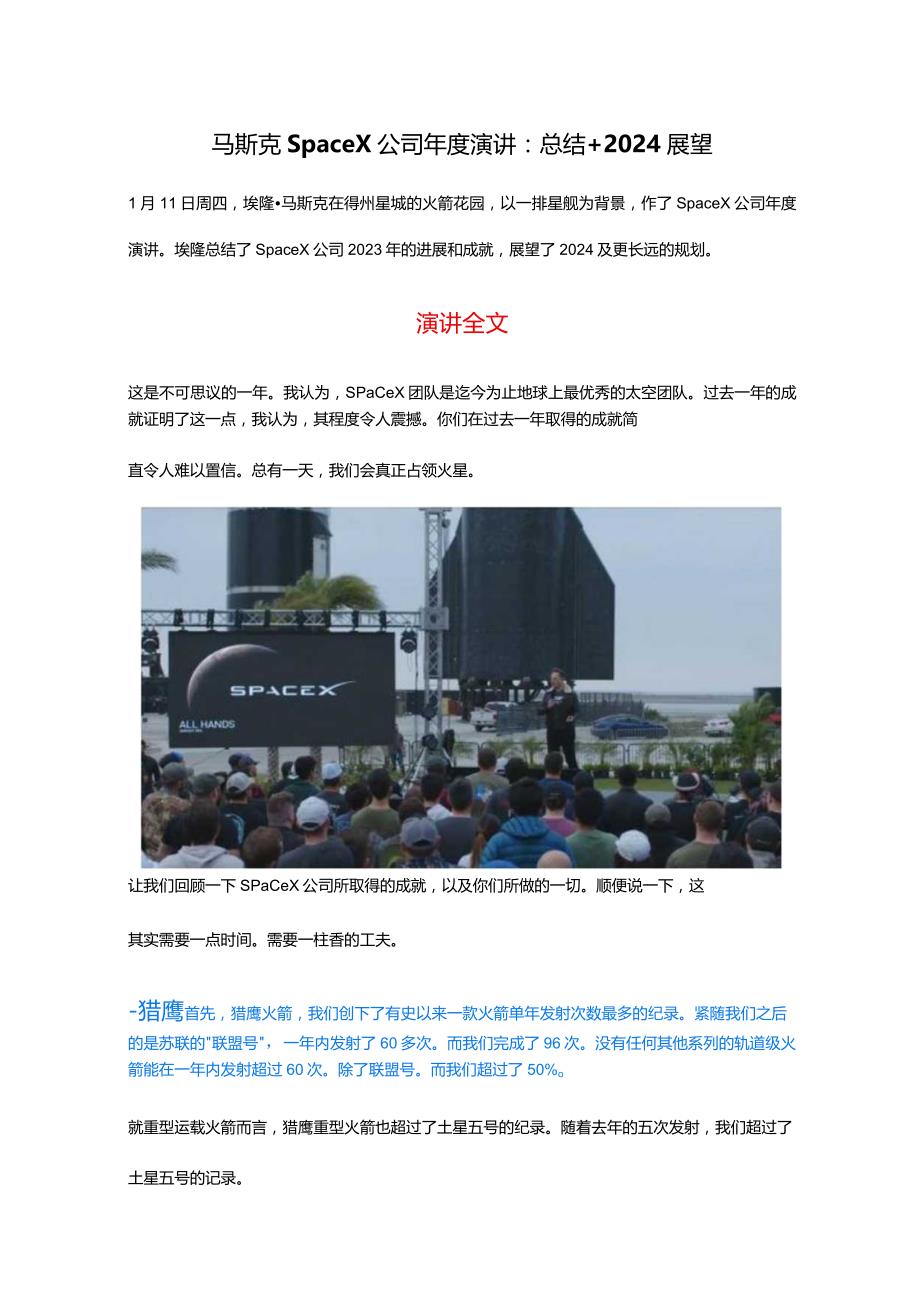 马斯克 SpaceX 公司年度演讲：总结+2024 展望

1 月 11 日周四，埃隆•马斯克在得州星城的火箭花园，以一排星舰为背景，作了 SpaceX 公司年度演讲。埃隆总结了 SpaceX 公司 2023 年的进展和成就，展望了 2024 及更长远的规划。

演讲全文

这是不可思议的一年。我认为，SPaCeX 团队是迄今为止地球上最优秀的太空团队。过去一年的成就证明了这一点，我认为，其程度令人震撼。你们在过去一年取得的成就简

直令人难以置信。总有一天，我们会真正占领火星。

SPACEX

ALL HANDS

让我们回顾一下 SPaCeX 公司所取得的成就，以及你们所做的一切。顺便说一下，这

其实需要一点时间。需要一柱香的工夫。

-猎鹰首先，猎鹰火箭，我们创下了有史以来一款火箭单年发射次数最多的纪录。紧随我们之后的是苏联的"联盟号"，一年内发射了 60 多次。而我们完成了 96 次。没有任何其他系列的轨道级火箭能在一年内发射超过 60 次。除了联盟号。而我们超过了 50%。

就重型运载火箭而言，猎鹰重型火箭也超过了土星五号的纪录。随着去年的五次发射，我们超过了

土星五号的记录。